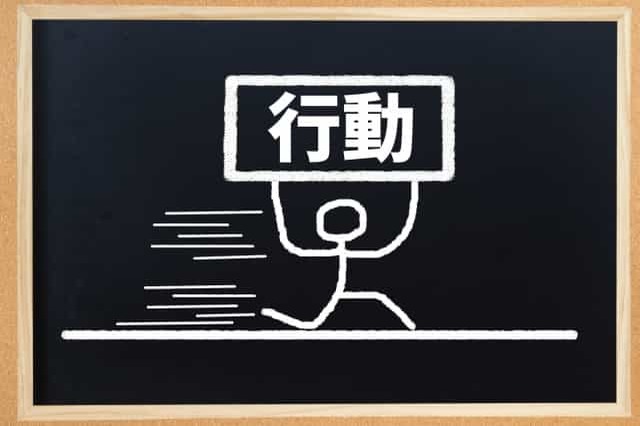 行動